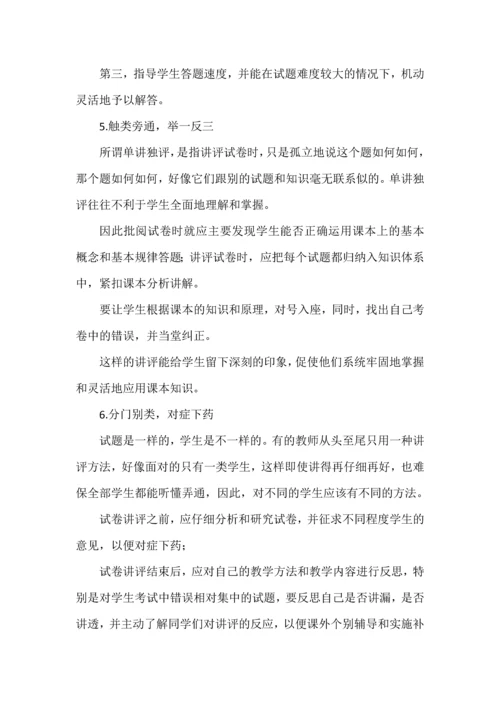 第三，指导学生答题速度，并能在试题难度较大的情况下，机动灵活地予以解答。

5.触类旁通，举一反三

所谓单讲独评，是指讲评试卷时，只是孤立地说这个题如何如何，那个题如何如何，好像它们跟别的试题和知识毫无联系似的。单讲独评往往不利于学生全面地理解和掌握。

因此批阅试卷时就应主要发现学生能否正确运用课本上的基本概念和基本规律答题；讲评试卷时，应把每个试题都归纳入知识体系中，紧扣课本分析讲解。

要让学生根据课本的知识和原理，对号入座，同时，找出自己考卷中的错误，并当堂纠正。

这样的讲评能给学生留下深刻的印象，促使他们系统牢固地掌握和灵活地应用课本知识。

6.分门别类，对症下药

试题是一样的，学生是不一样的。有的教师从头至尾只用一种讲评方法，好像面对的只有一类学生，这样即使讲得再仔细再好，也难保全部学生都能听懂弄通，因此，对不同的学生应该有不同的方法。

试卷讲评之前，应仔细分析和研究试卷，并征求不同程度学生的意见，以便对症下药；

试卷讲评结束后，应对自己的教学方法和教学内容进行反思，特别是对学生考试中错误相对集中的试题，要反思自己是否讲漏，是否讲透，并主动了解同学们对讲评的反应，以便课外个别辅导和实施补